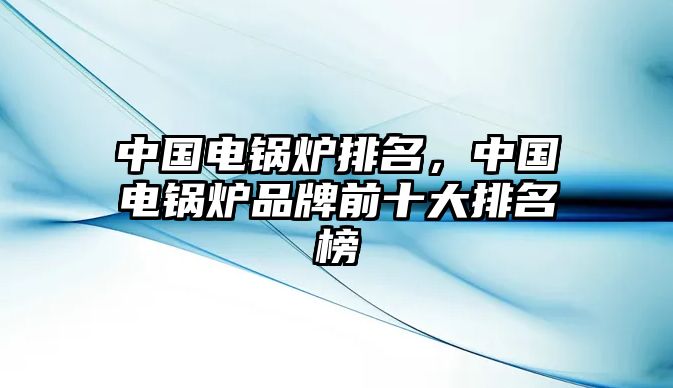 中国电锅炉排名，中国电锅炉品牌前十大排名榜